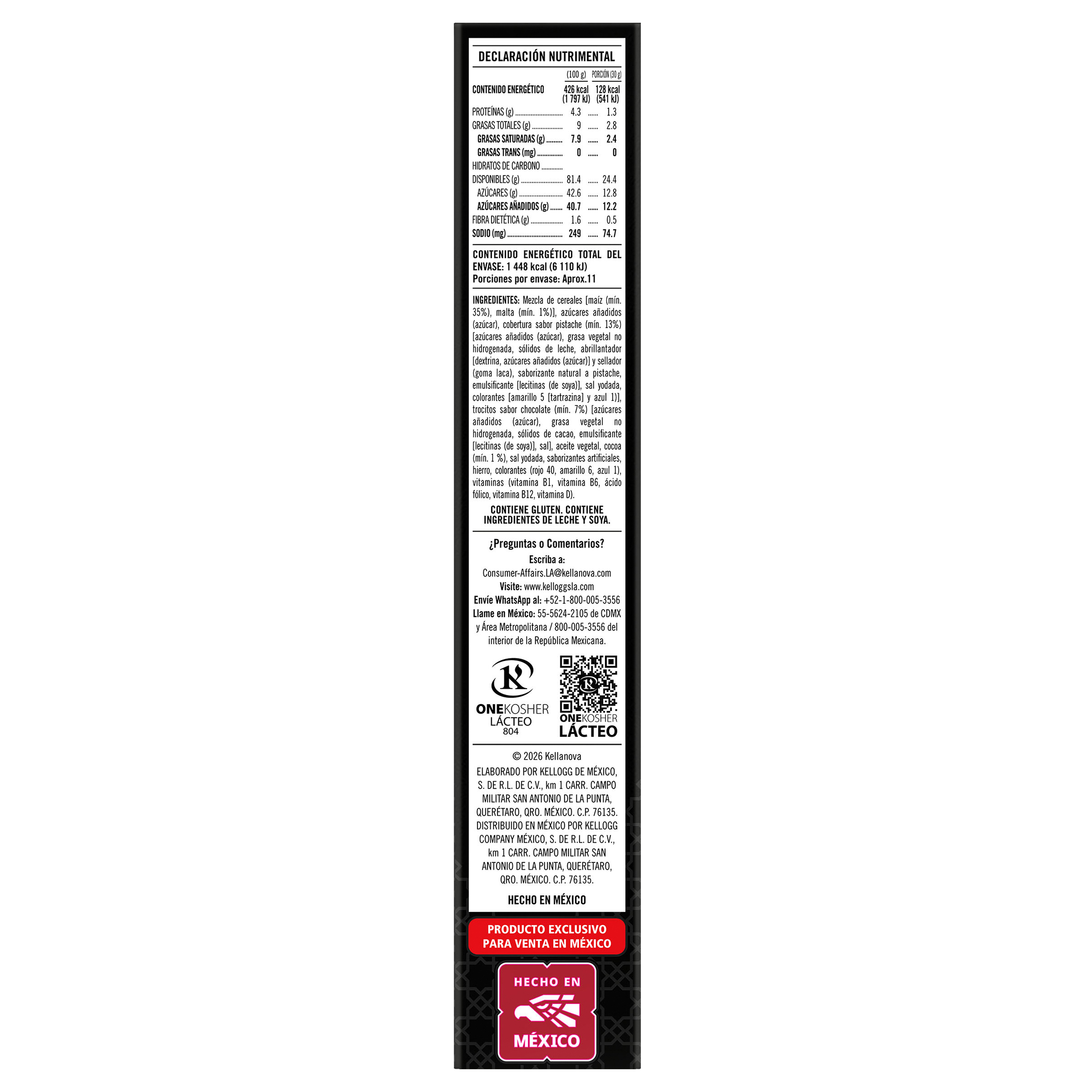 DECLARACIÓN NUTRIMENTAL

| | (100 g) | PORCIÓN (30 g) |
|---|---|---|
| CONTENIDO ENERGÉTICO | 426 kcal (1 797 kJ) | 128 kcal (541 kJ) |
| PROTEÍNAS (g) | 4.3 | 1.3 |
| GRASAS TOTALES (g) | 9 | 2.8 |
| GRASAS SATURADAS (g) | 7.9 | 2.4 |
| GRASAS TRANS (mg) | 0 | 0 |
| HIDRATOS DE CARBONO | | |
| DISPONIBLES (g) | 81.4 | 24.4 |
| AZÚCARES (g) | 42.6 | 12.8 |
| AZÚCARES AÑADIDOS (g) | 40.7 | 12.2 |
| FIBRA DIETÉTICA (g) | 1.6 | 0.5 |
| SODIO (mg) | 249 | 74.7 |

CONTENIDO ENERGÉTICO TOTAL DEL ENVASE: 1 448 kcal (6 110 kJ)
Porciones por envase: Aprox.11

INGREDIENTES: Mezcla de cereales [maíz (mín. 35%), malta (mín. 1%)], azúcares añadidos (azúcar), cobertura sabor pistache (mín. 13%) [azúcares añadidos (azúcar), grasa vegetal no hidrogenada, sólidos de leche, abrillantador [dextrina, azúcares añadidos (azúcar)] y sellador (goma laca), saborizante natural a pistache, emulsificante [lecitinas (de soya)], sal yodada, colorantes [amarillo 5 [tartrazina] y azul 1)], trocitos sabor chocolate (mín. 7%) [azúcares añadidos (azúcar), grasa vegetal no hidrogenada, sólidos de cacao, emulsificante [lecitinas (de soya)], sal], aceite vegetal, cocoa (mín. 1 %), sal yodada, saborizantes artificiales, hierro, colorantes (rojo 40, amarillo 6, azul 1), vitaminas (vitamina B1, vitamina B6, ácido fólico, vitamina B12, vitamina D).

CONTIENE GLUTEN. CONTIENE INGREDIENTES DE LECHE Y SOYA.

¿Preguntas o Comentarios?
Escriba a:
Consumer-Affairs.LA@kellanova.com
Visite: www.kelloggsla.com
Envíe WhatsApp al: +52-1-800-005-3556
Llame en México: 55-5624-2105 de CDMX y Área Metropolitana / 800-005-3556 del interior de la República Mexicana.

ONEKOSHER
LÁCTEO
804

ONEKOSHER
LÁCTEO

© 2026 Kellanova
ELABORADO POR KELLOGG DE MÉXICO, S. DE R.L. DE C.V., km 1 CARR. CAMPO MILITAR SAN ANTONIO DE LA PUNTA, QUERÉTARO, QRO. MÉXICO. C.P. 76135. DISTRIBUIDO EN MÉXICO POR KELLOGG COMPANY MÉXICO, S. DE R.L. DE C.V., km 1 CARR. CAMPO MILITAR SAN ANTONIO DE LA PUNTA, QUERÉTARO, QRO. MÉXICO. C.P. 76135.

HECHO EN MÉXICO

PRODUCTO EXCLUSIVO
PARA VENTA EN MÉXICO

HECHO EN
MÉXICO